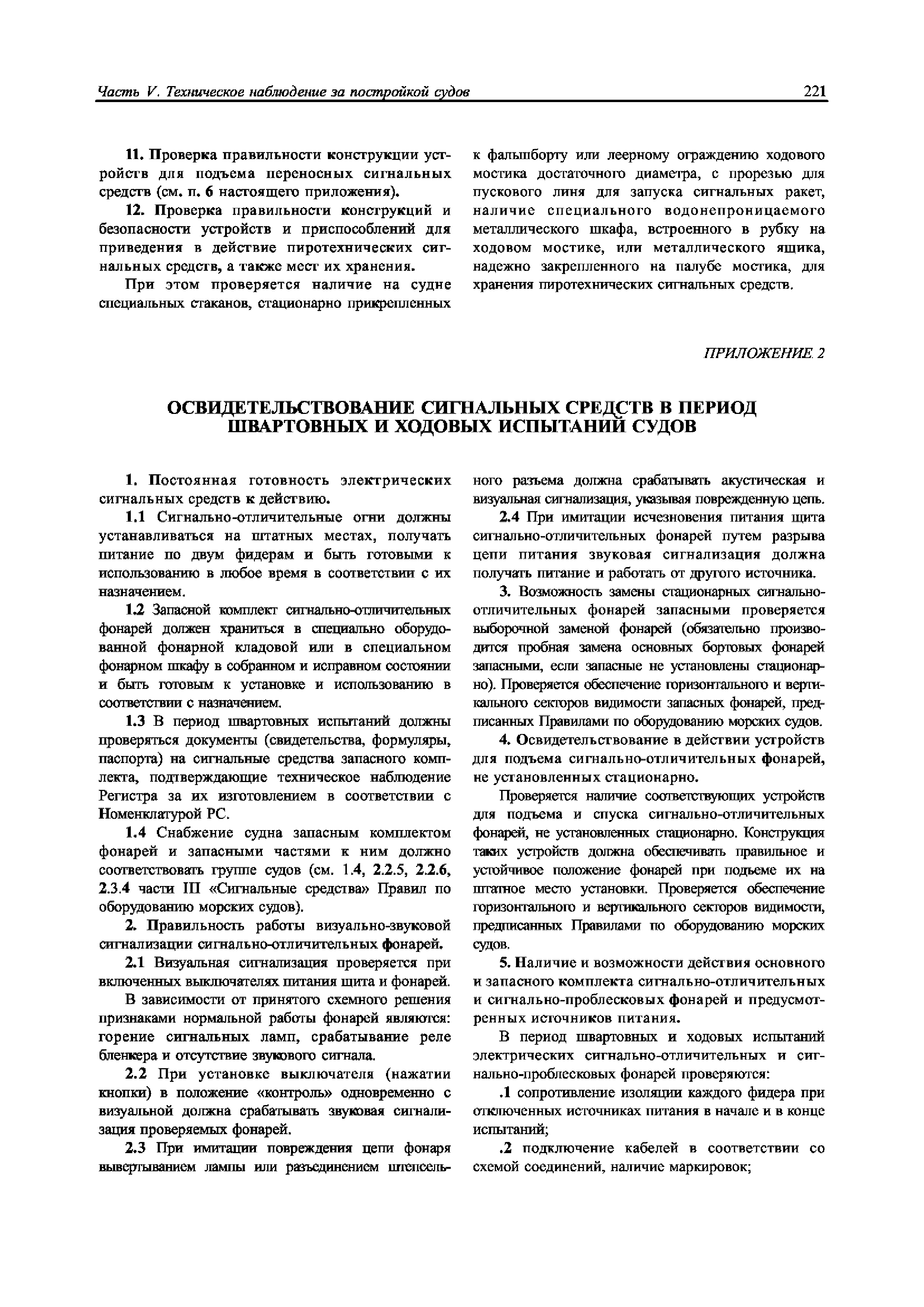 Часть V. Техническое наблюдение за постройкой судов

221

11. Проверка правильности конструкции устройств для подъема переносных сигнальных средств (см. п. 6 настоящего приложения).

12. Проверка правильности конструкций и безопасности устройств и приспособлений для приведения в действие пиротехнических сигнальных средств, а также мест их хранения.

При этом проверяется наличие на судне специальных стаканов, стационарно прикрепленных к фальшборту или леерному ограждению ходового мостика достаточного диаметра, с прорезью для пускового линя для запуска сигнальных ракет, наличие специального водонепроницаемого металлического шкафа, встроенного в рубку на ходовом мостике, или металлического ящика, надежно закрепленного на палубе мостика, для хранения пиротехнических сигнальных средств.

ПРИЛОЖЕНИЕ 2

ОСВИДЕТЕЛЬСТВОВАНИЕ СИГНАЛЬНЫХ СРЕДСТВ В ПЕРИОД ШВАРТОВНЫХ И ХОДОВЫХ ИСПЫТАНИЙ СУДОВ

1. Постоянная готовность электрических сигнальных средств к действию.

1.1 Сигнально-отличительные огни должны устанавливаться на штатных местах, получать питание по двум фидерам и быть готовыми к использованию в любое время в соответствии с их назначением.

1.2 Запасной комплект сигнально-отличительных фонарей должен храниться в специально оборудованной фонарной кладовой или в специальном фонарном шкафу в собранном и исправном состоянии и быть готовым к установке и использованию в соответствии с назначением.

1.3 В период швартовных испытаний должны проверяться документы (свидетельства, формуляры, паспорта) на сигнальные средства запасного комплекта, подтверждающие техническое наблюдение Регистра за их изготовлением в соответствии с Номенклатурой РС.

1.4 Снабжение судна запасным комплектом фонарей и запасными частями к ним должно соответствовать группе судов (см. 1.4, 2.2.5, 2.2.6, 2.3.4 части III «Сигнальные средства» Правил по оборудованию морских судов).

2. Правильность работы визуально-звуковой сигнализации сигнально-отличительных фонарей.

2.1 Визуальная сигнализация проверяется при включенных выключателях питания щита и фонарей.

В зависимости от принятого схемного решения признаками нормальной работы фонарей являются: горение сигнальных ламп, срабатывание реле бленкера и отсутствие звукового сигнала.

2.2 При установке выключателя (нажатии кнопки) в положение «контроль» одновременно с визуальной должна срабатывать звуковая сигнализация проверяемых фонарей.

2.3 При имитации повреждения цепи фонаря вывертыванием лампы или разъединением штепсельного разъема должна срабатывать акустическая и визуальная сигнализация, указывая поврежденную цепь.

2.4 При имитации исчезновения питания щита сигнально-отличительных фонарей путем разрыва цепи питания звуковая сигнализация должна получать питание и работать от другого источника.

3. Возможность замены стационарных сигнально-отличительных фонарей запасными проверяется выборочной заменой фонарей (обязательно производится пробная замена основных бортовых фонарей запасными, если запасные не установлены стационарно). Проверяется обеспечение горизонтального и вертикального секторов видимости запасных фонарей, предписанных Правилами по оборудованию морских судов.

4. Освидетельствование в действии устройств для подъема сигнально-отличительных фонарей, не установленных стационарно.

Проверяется наличие соответствующих устройств для подъема и спуска сигнально-отличительных фонарей, не установленных стационарно. Конструкция таких устройств должна обеспечивать правильное и устойчивое положение фонарей при подъеме их на штатное место установки. Проверяется обеспечение горизонтального и вертикального секторов видимости, предписанных Правилами по оборудованию морских судов.

5. Наличие и возможности действия основного и запасного комплекта сигнально-отличительных и сигнально-проблесковых фонарей и предусмотренных источников питания.

В период швартовных и ходовых испытаний электрических сигнально-отличительных и сигнально-проблесковых фонарей проверяются:

.1 сопротивление изоляции каждого фидера при отключенных источниках питания в начале и в конце испытаний;

.2 подключение кабелей в соответствии со схемой соединений, наличие маркировок;